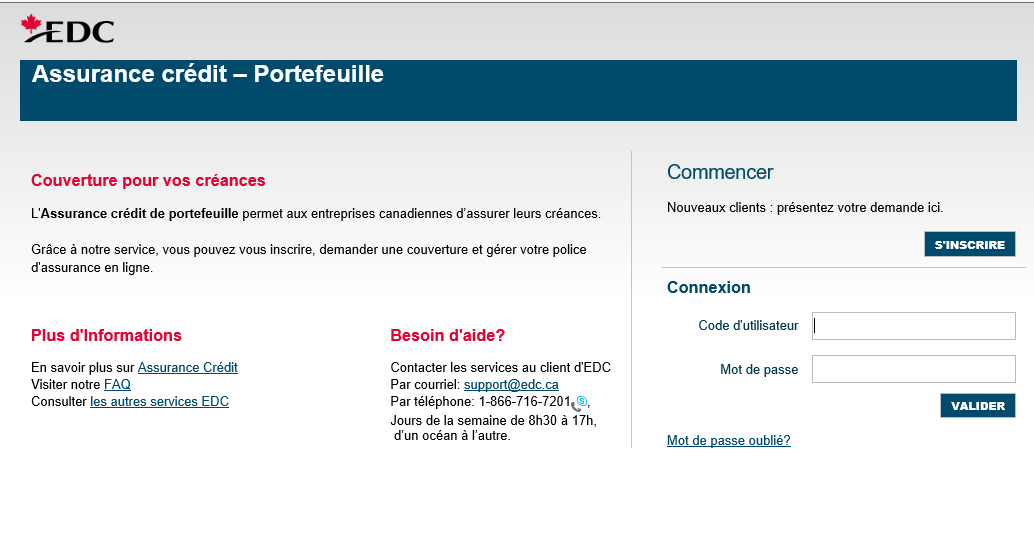 EDC

Assurance crédit – Portefeuille

Couverture pour vos créances

L'Assurance crédit de portefeuille permet aux entreprises canadiennes d'assurer leurs créances.

Grâce à notre service, vous pouvez vous inscrire, demander une couverture et gérer votre police d'assurance en ligne.

Plus d'Informations

En savoir plus sur Assurance Crédit
Visiter notre FAQ
Consulter les autres services EDC

Besoin d'aide?

Contacter les services au client d'EDC
Par courriel: support@edc.ca
Par téléphone: 1-866-716-7201,
Jours de la semaine de 8h30 à 17h, d'un océan à l'autre.

Commencer

Nouveaux clients : présentez votre demande ici.

S'INSCRIRE

Connexion

Code d'utilisateur

Mot de passe

VALIDER

Mot de passe oublié?